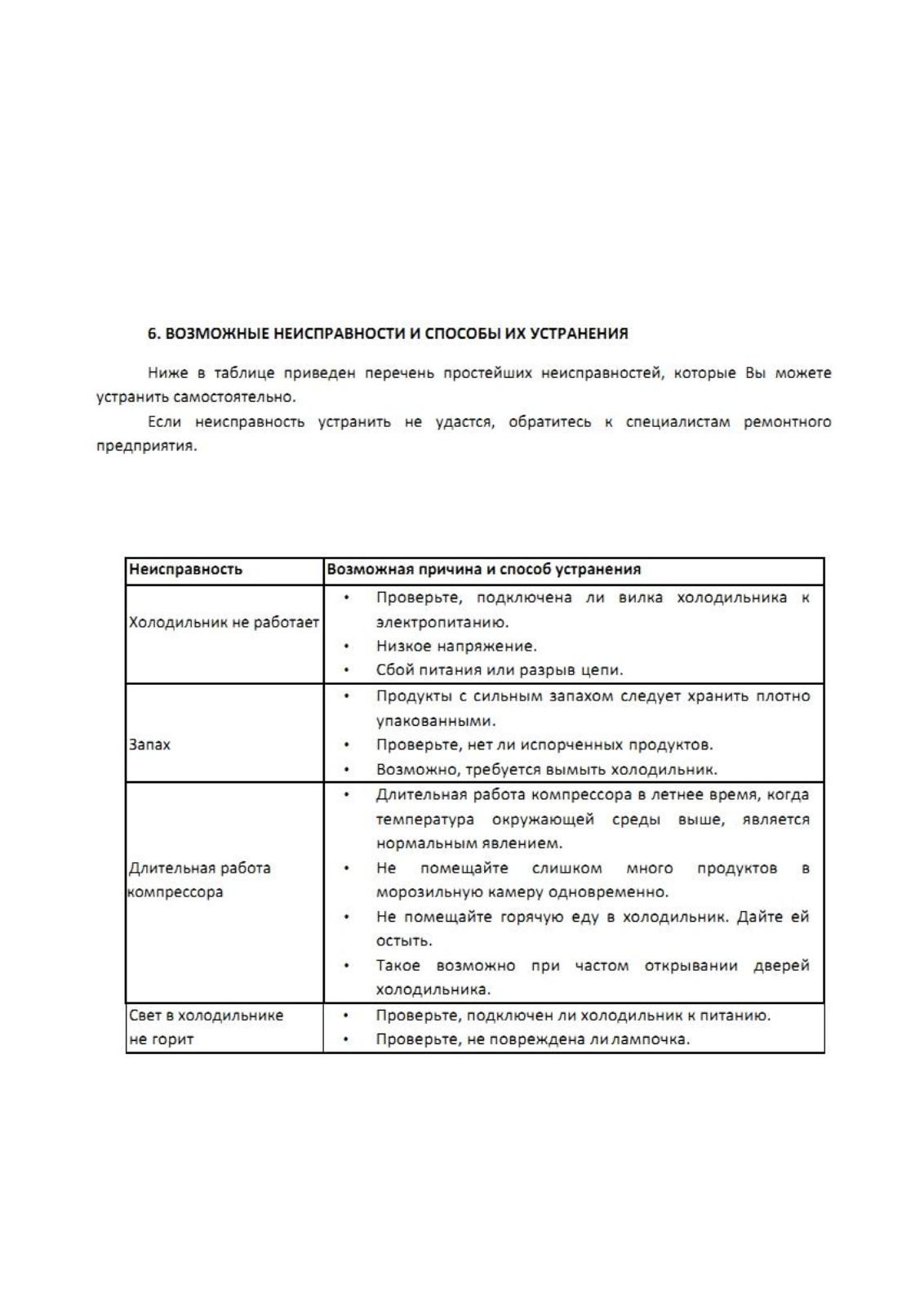 6. ВОЗМОЖНЫЕ НЕИСПРАВНОСТИ И СПОСОБЫ ИХ УСТРАНЕНИЯ

Ниже в таблице приведен перечень простейших неисправностей, которые Вы можете устранить самостоятельно.

Если неисправность устранить не удастся, обратитесь к специалистам ремонтного предприятия.

| Неисправность | Возможная причина и способ устранения |
|---|---|
| Холодильник не работает | • Проверьте, подключена ли вилка холодильника к электропитанию. • Низкое напряжение. • Сбой питания или разрыв цепи. |
| Запах | • Продукты с сильным запахом следует хранить плотно упакованными. • Проверьте, нет ли испорченных продуктов. • Возможно, требуется вымыть холодильник. |
| Длительная работа компрессора | • Длительная работа компрессора в летнее время, когда температура окружающей среды выше, является нормальным явлением. • Не помещайте слишком много продуктов в морозильную камеру одновременно. • Не помещайте горячую еду в холодильник. Дайте ей остыть. • Такое возможно при частом открывании дверей холодильника. |
| Свет в холодильнике не горит | • Проверьте, подключен ли холодильник к питанию. • Проверьте, не повреждена ли лампочка. |